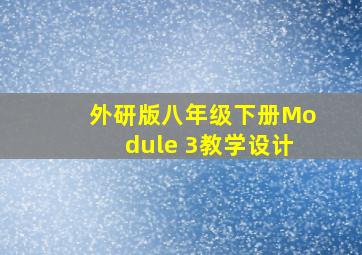 外研版八年级下册Module 3教学设计